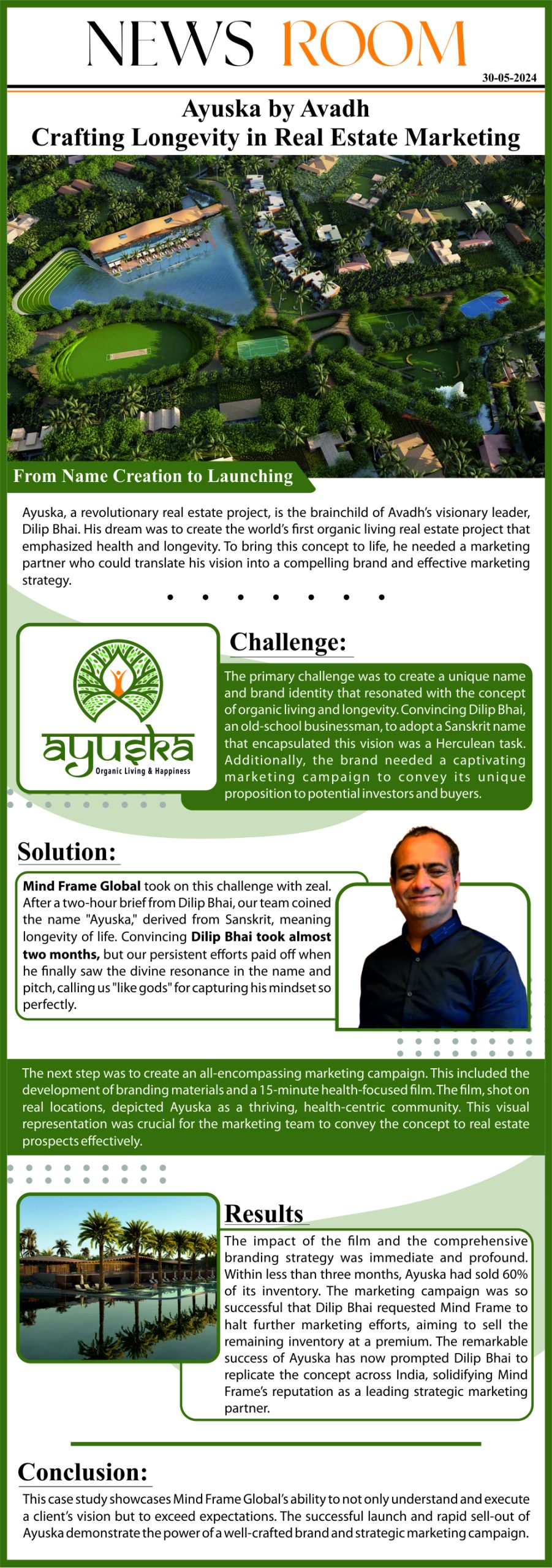 NEWS ROOM

30-05-2024

Ayuska by Avadh
Crafting Longevity in Real Estate Marketing

From Name Creation to Launching

Ayuska, a revolutionary real estate project, is the brainchild of Avadh's visionary leader, Dilip Bhai. His dream was to create the world's first organic living real estate project that emphasized health and longevity. To bring this concept to life, he needed a marketing partner who could translate his vision into a compelling brand and effective marketing strategy.

ayuska
Organic Living & Happiness

Challenge:

The primary challenge was to create a unique name and brand identity that resonated with the concept of organic living and longevity. Convincing Dilip Bhai, an old-school businessman, to adopt a Sanskrit name that encapsulated this vision was a Herculean task. Additionally, the brand needed a captivating marketing campaign to convey its unique proposition to potential investors and buyers.

Solution:

Mind Frame Global took on this challenge with zeal. After a two-hour brief from Dilip Bhai, our team coined the name "Ayuska," derived from Sanskrit, meaning longevity of life. Convincing Dilip Bhai took almost two months, but our persistent efforts paid off when he finally saw the divine resonance in the name and pitch, calling us "like gods" for capturing his mindset so perfectly.

The next step was to create an all-encompassing marketing campaign. This included the development of branding materials and a 15-minute health-focused film. The film, shot on real locations, depicted Ayuska as a thriving, health-centric community. This visual representation was crucial for the marketing team to convey the concept to real estate prospects effectively.

Results

The impact of the film and the comprehensive branding strategy was immediate and profound. Within less than three months, Ayuska had sold 60% of its inventory. The marketing campaign was so successful that Dilip Bhai requested Mind Frame to halt further marketing efforts, aiming to sell the remaining inventory at a premium. The remarkable success of Ayuska has now prompted Dilip Bhai to replicate the concept across India, solidifying Mind Frame's reputation as a leading strategic marketing partner.

Conclusion:

This case study showcases Mind Frame Global's ability to not only understand and execute a client's vision but to exceed expectations. The successful launch and rapid sell-out of Ayuska demonstrate the power of a well-crafted brand and strategic marketing campaign.